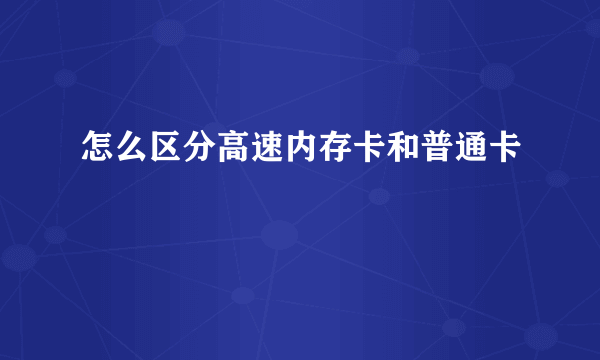 怎么区分高速内存卡和普通卡